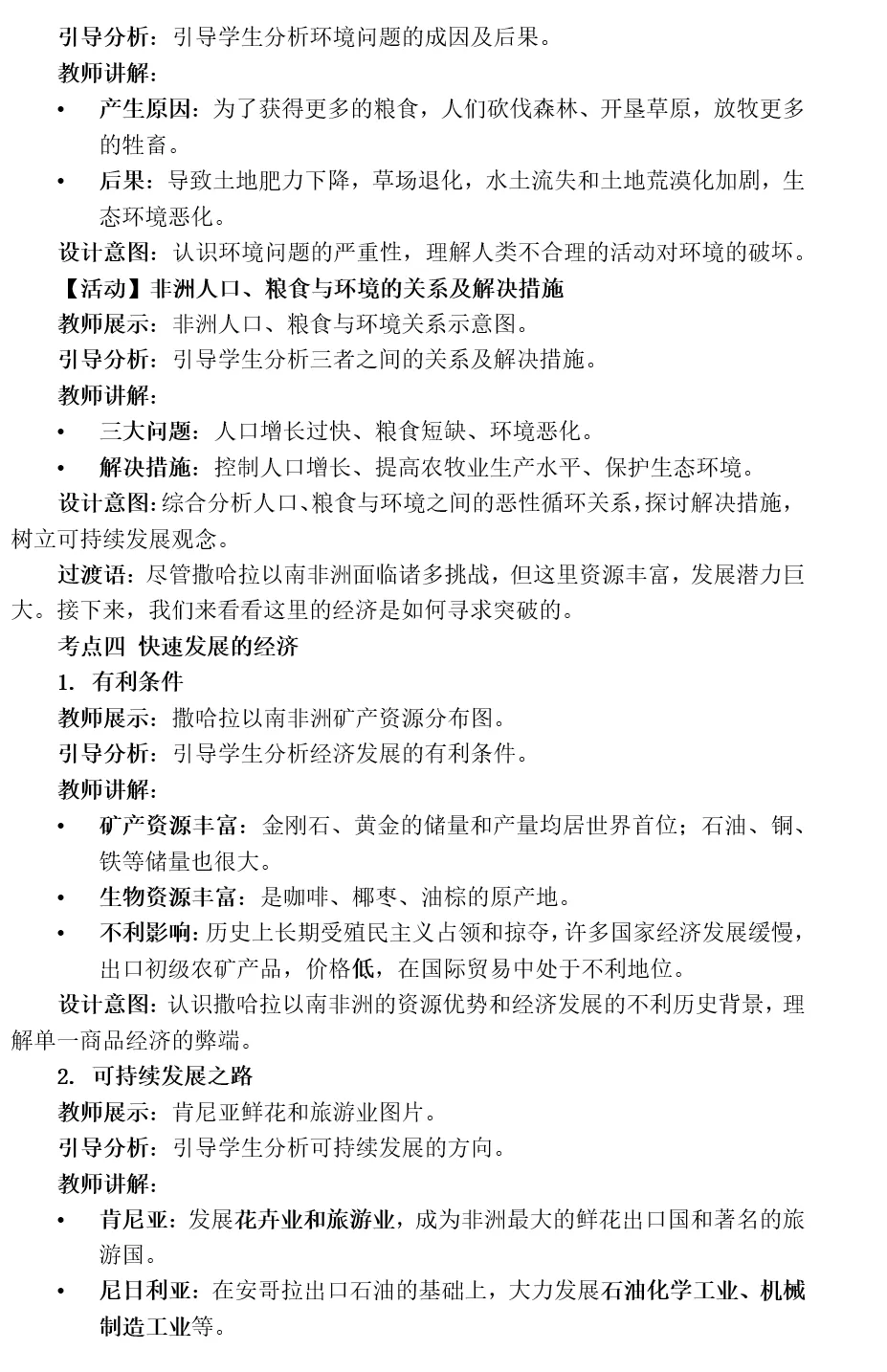 引导分析：引导学生分析环境问题的成因及后果。

教师讲解：

• 产生原因：为了获得更多的粮食，人们砍伐森林、开垦草原，放牧更多的牲畜。
• 后果：导致土地肥力下降，草场退化，水土流失和土地荒漠化加剧，生态环境恶化。

设计意图：认识环境问题的严重性，理解人类不合理的活动对环境的破坏。

【活动】非洲人口、粮食与环境的关系及解决措施

教师展示：非洲人口、粮食与环境关系示意图。

引导分析：引导学生分析三者之间的关系及解决措施。

教师讲解：

• 三大问题：人口增长过快、粮食短缺、环境恶化。
• 解决措施：控制人口增长、提高农牧业生产水平、保护生态环境。

设计意图：综合分析人口、粮食与环境之间的恶性循环关系，探讨解决措施，树立可持续发展观念。

过渡语：尽管撒哈拉以南非洲面临诸多挑战，但这里资源丰富，发展潜力巨大。接下来，我们来看看这里的经济是如何寻求突破的。

考点四 快速发展的经济

1. 有利条件

教师展示：撒哈拉以南非洲矿产资源分布图。

引导分析：引导学生分析经济发展的有利条件。

教师讲解：

• 矿产资源丰富：金刚石、黄金的储量和产量均居世界首位；石油、铜、铁等储量也很大。
• 生物资源丰富：是咖啡、椰枣、油棕的原产地。
• 不利影响：历史上长期受殖民主义占领和掠夺，许多国家经济发展缓慢，出口初级农矿产品，价格低，在国际贸易中处于不利地位。

设计意图：认识撒哈拉以南非洲的资源优势和经济发展的不利历史背景，理解单一商品经济的弊端。

2. 可持续发展之路

教师展示：肯尼亚鲜花和旅游业图片。

引导分析：引导学生分析可持续发展的方向。

教师讲解：

• 肯尼亚：发展花卉业和旅游业，成为非洲最大的鲜花出口国和著名的旅游国。
• 尼日利亚：在安哥拉出口石油的基础上，大力发展石油化学工业、机械制造工业等。